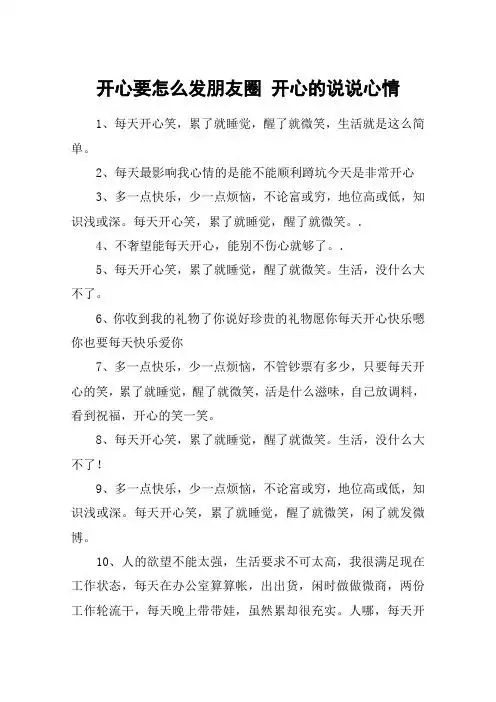 开心要怎么发朋友圈 开心的说说心情

1、每天开心笑，累了就睡觉，醒了就微笑，生活就是这么简单。

2、每天最影响我心情的是能不能顺利蹲坑今天是非常开心

3、多一点快乐，少一点烦恼，不论富或穷，地位高或低，知识浅或深。每天开心笑，累了就睡觉，醒了就微笑。.

4、不奢望能每天开心，能别不伤心就够了。.

5、每天开心笑，累了就睡觉，醒了就微笑。生活，没什么大不了。

6、你收到我的礼物了你说好珍贵的礼物愿你每天开心快乐嗯你也要每天快乐爱你

7、多一点快乐，少一点烦恼，不管钞票有多少，只要每天开心的笑，累了就睡觉，醒了就微笑，活是什么滋味，自己放调料，看到祝福，开心的笑一笑。

8、每天开心笑，累了就睡觉，醒了就微笑。生活，没什么大不了！

9、多一点快乐，少一点烦恼，不论富或穷，地位高或低，知识浅或深。每天开心笑，累了就睡觉，醒了就微笑，闲了就发微博。

10、人的欲望不能太强，生活要求不可太高，我很满足现在工作状态，每天在办公室算算帐，出出货，闲时做做微商，两份工作轮流干，每天晚上带带娃，虽然累却很充实。人哪，每天开